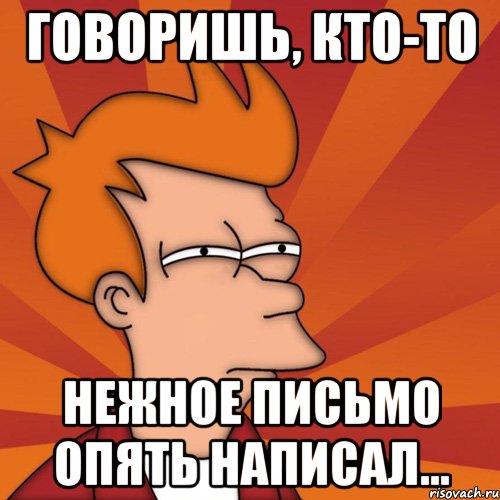 ГОВОРИШЬ, КТО-ТО

НЕЖНОЕ ПИСЬМО ОПЯТЬ НАПИСАЛ...

risovach.ru